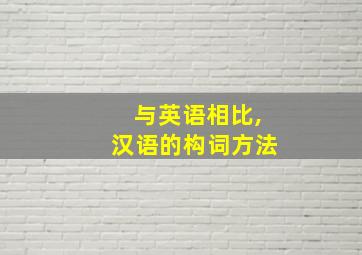 与英语相比，
汉语的构词方法